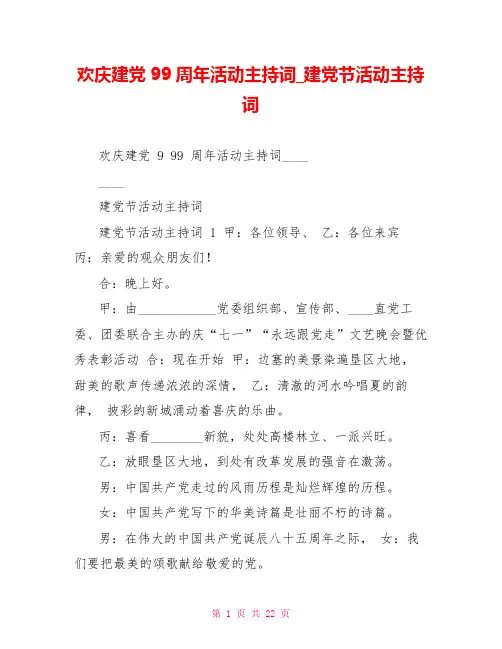 欢庆建党 99 周年活动主持词_建党节活动主持词

欢庆建党 9 99 周年活动主持词____

____

建党节活动主持词

建党节活动主持词 1 甲：各位领导、 乙：各位来宾 丙：亲爱的观众朋友们！

合：晚上好。

甲：由____________党委组织部、宣传部、____直党工委、团委联合主办的庆“七一”“永远跟党走”文艺晚会暨优秀表彰活动 合：现在开始 甲：边塞的美景染遍垦区大地，甜美的歌声传递浓浓的深情， 乙：清澈的河水吟唱夏的韵律， 披彩的新城涌动着喜庆的乐曲。

丙：喜看________新貌，处处高楼林立、一派兴旺。

乙：放眼垦区大地，到处有改革发展的强音在激荡。

男：中国共产党走过的风雨历程是灿烂辉煌的历程。

女：中国共产党写下的华美诗篇是壮丽不朽的诗篇。

男：在伟大的中国共产党诞辰八十五周年之际， 女：我们要把最美的颂歌献给敬爱的党。

第 1 页 共 22 页